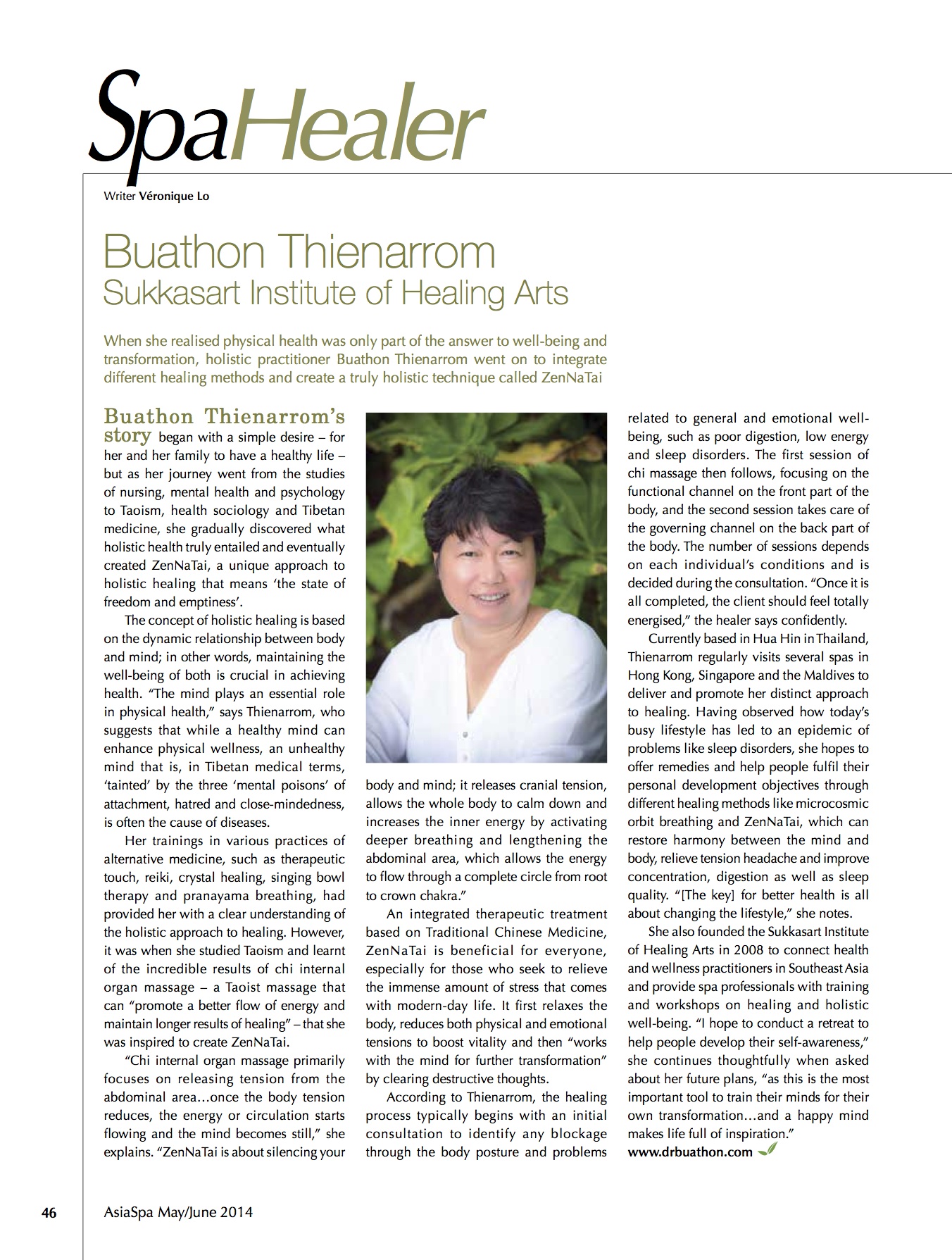 SpaHealer

Writer Véronique Lo

Buathon Thienarrom
Sukkasart Institute of Healing Arts

When she realised physical health was only part of the answer to well-being and transformation, holistic practitioner Buathon Thienarrom went on to integrate different healing methods and create a truly holistic technique called ZenNaTai

Buathon Thienarrom's story began with a simple desire – for her and her family to have a healthy life – but as her journey went from the studies of nursing, mental health and psychology to Taoism, health sociology and Tibetan medicine, she gradually discovered what holistic health truly entailed and eventually created ZenNaTai, a unique approach to holistic healing that means 'the state of freedom and emptiness'.

The concept of holistic healing is based on the dynamic relationship between body and mind; in other words, maintaining the well-being of both is crucial in achieving health. "The mind plays an essential role in physical health," says Thienarrom, who suggests that while a healthy mind can enhance physical wellness, an unhealthy mind that is, in Tibetan medical terms, 'tainted' by the three 'mental poisons' of attachment, hatred and close-mindedness, is often the cause of diseases.

Her trainings in various practices of alternative medicine, such as therapeutic touch, reiki, crystal healing, singing bowl therapy and pranayama breathing, had provided her with a clear understanding of the holistic approach to healing. However, it was when she studied Taoism and learnt of the incredible results of chi internal organ massage – a Taoist massage that can "promote a better flow of energy and maintain longer results of healing" – that she was inspired to create ZenNaTai.

"Chi internal organ massage primarily focuses on releasing tension from the abdominal area…once the body tension reduces, the energy or circulation starts flowing and the mind becomes still," she explains. "ZenNaTai is about silencing your body and mind; it releases cranial tension, allows the whole body to calm down and increases the inner energy by activating deeper breathing and lengthening the abdominal area, which allows the energy to flow through a complete circle from root to crown chakra."

An integrated therapeutic treatment based on Traditional Chinese Medicine, ZenNaTai is beneficial for everyone, especially for those who seek to relieve the immense amount of stress that comes with modern-day life. It first relaxes the body, reduces both physical and emotional tensions to boost vitality and then "works with the mind for further transformation" by clearing destructive thoughts.

According to Thienarrom, the healing process typically begins with an initial consultation to identify any blockage through the body posture and problems related to general and emotional well-being, such as poor digestion, low energy and sleep disorders. The first session of chi massage then follows, focusing on the functional channel on the front part of the body, and the second session takes care of the governing channel on the back part of the body. The number of sessions depends on each individual's conditions and is decided during the consultation. "Once it is all completed, the client should feel totally energised," the healer says confidently.

Currently based in Hua Hin in Thailand, Thienarrom regularly visits several spas in Hong Kong, Singapore and the Maldives to deliver and promote her distinct approach to healing. Having observed how today's busy lifestyle has led to an epidemic of problems like sleep disorders, she hopes to offer remedies and help people fulfil their personal development objectives through different healing methods like microcosmic orbit breathing and ZenNaTai, which can restore harmony between the mind and body, relieve tension headache and improve concentration, digestion as well as sleep quality. "[The key] for better health is all about changing the lifestyle," she notes.

She also founded the Sukkasart Institute of Healing Arts in 2008 to connect health and wellness practitioners in Southeast Asia and provide spa professionals with training and workshops on healing and holistic well-being. "I hope to conduct a retreat to help people develop their self-awareness," she continues thoughtfully when asked about her future plans, "as this is the most important tool to train their minds for their own transformation…and a happy mind makes life full of inspiration."
www.drbuathon.com

46 AsiaSpa May/June 2014